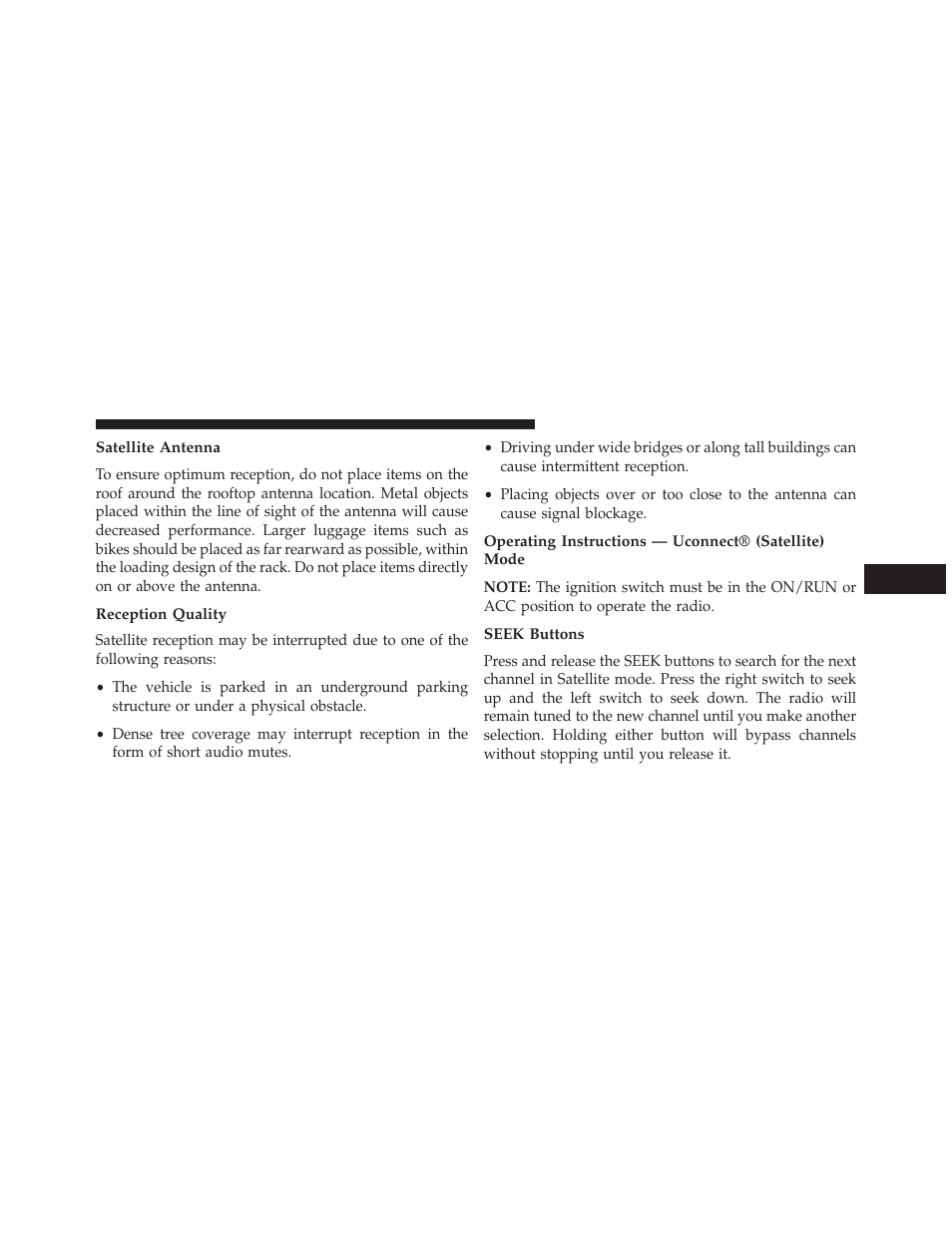 Satellite Antenna

To ensure optimum reception, do not place items on the roof around the rooftop antenna location. Metal objects placed within the line of sight of the antenna will cause decreased performance. Larger luggage items such as bikes should be placed as far rearward as possible, within the loading design of the rack. Do not place items directly on or above the antenna.

Reception Quality

Satellite reception may be interrupted due to one of the following reasons:

• The vehicle is parked in an underground parking structure or under a physical obstacle.

• Dense tree coverage may interrupt reception in the form of short audio mutes.

• Driving under wide bridges or along tall buildings can cause intermittent reception.

• Placing objects over or too close to the antenna can cause signal blockage.

Operating Instructions — Uconnect® (Satellite) Mode

NOTE: The ignition switch must be in the ON/RUN or ACC position to operate the radio.

SEEK Buttons

Press and release the SEEK buttons to search for the next channel in Satellite mode. Press the right switch to seek up and the left switch to seek down. The radio will remain tuned to the new channel until you make another selection. Holding either button will bypass channels without stopping until you release it.